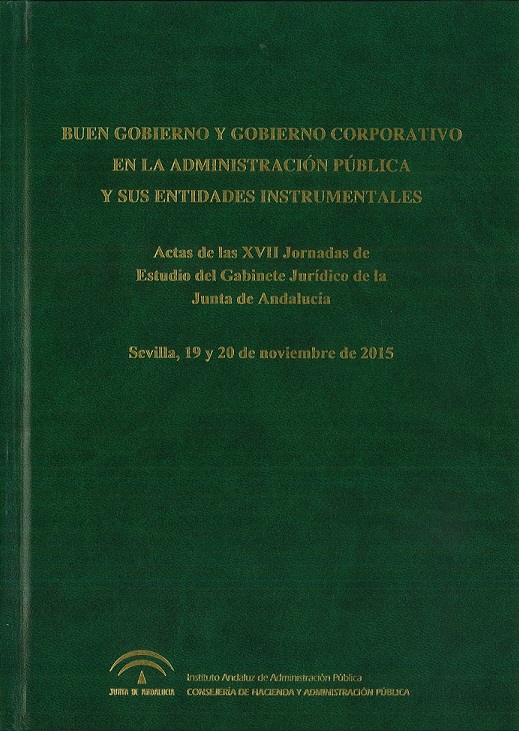 BUEN GOBIERNO Y GOBIERNO CORPORATIVO
EN LA ADMINISTRACIÓN PÚBLICA
Y SUS ENTIDADES INSTRUMENTALES

Actas de las XVII Jornadas de
Estudio del Gabinete Jurídico de la
Junta de Andalucía

Sevilla, 19 y 20 de noviembre de 2015

JUNTA DE ANDALUCIA

Instituto Andaluz de Administración Pública
CONSEJERÍA DE HACIENDA Y ADMINISTRACIÓN PÚBLICA